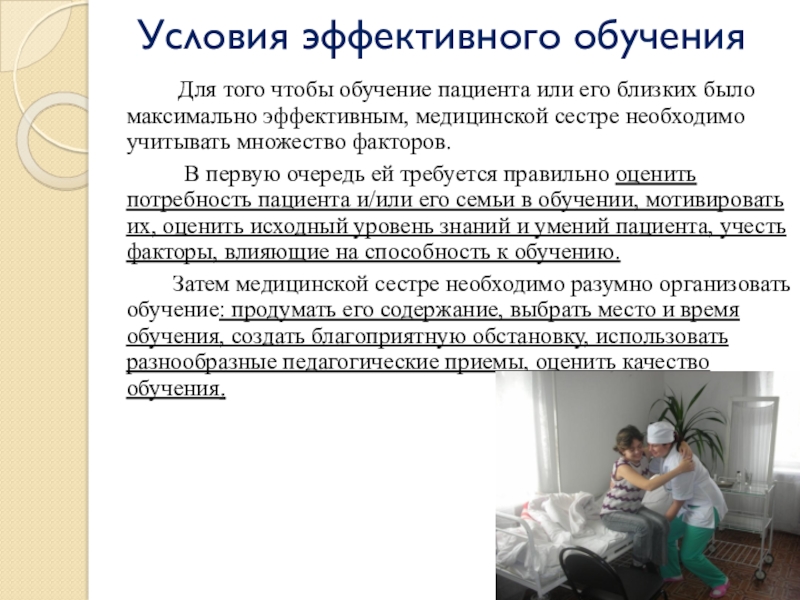 Условия эффективного обучения

Для того чтобы обучение пациента или его близких было максимально эффективным, медицинской сестре необходимо учитывать множество факторов.

В первую очередь ей требуется правильно оценить потребность пациента и/или его семьи в обучении, мотивировать их, оценить исходный уровень знаний и умений пациента, учесть факторы, влияющие на способность к обучению.

Затем медицинской сестре необходимо разумно организовать обучение: продумать его содержание, выбрать место и время обучения, создать благоприятную обстановку, использовать разнообразные педагогические приемы, оценить качество обучения.